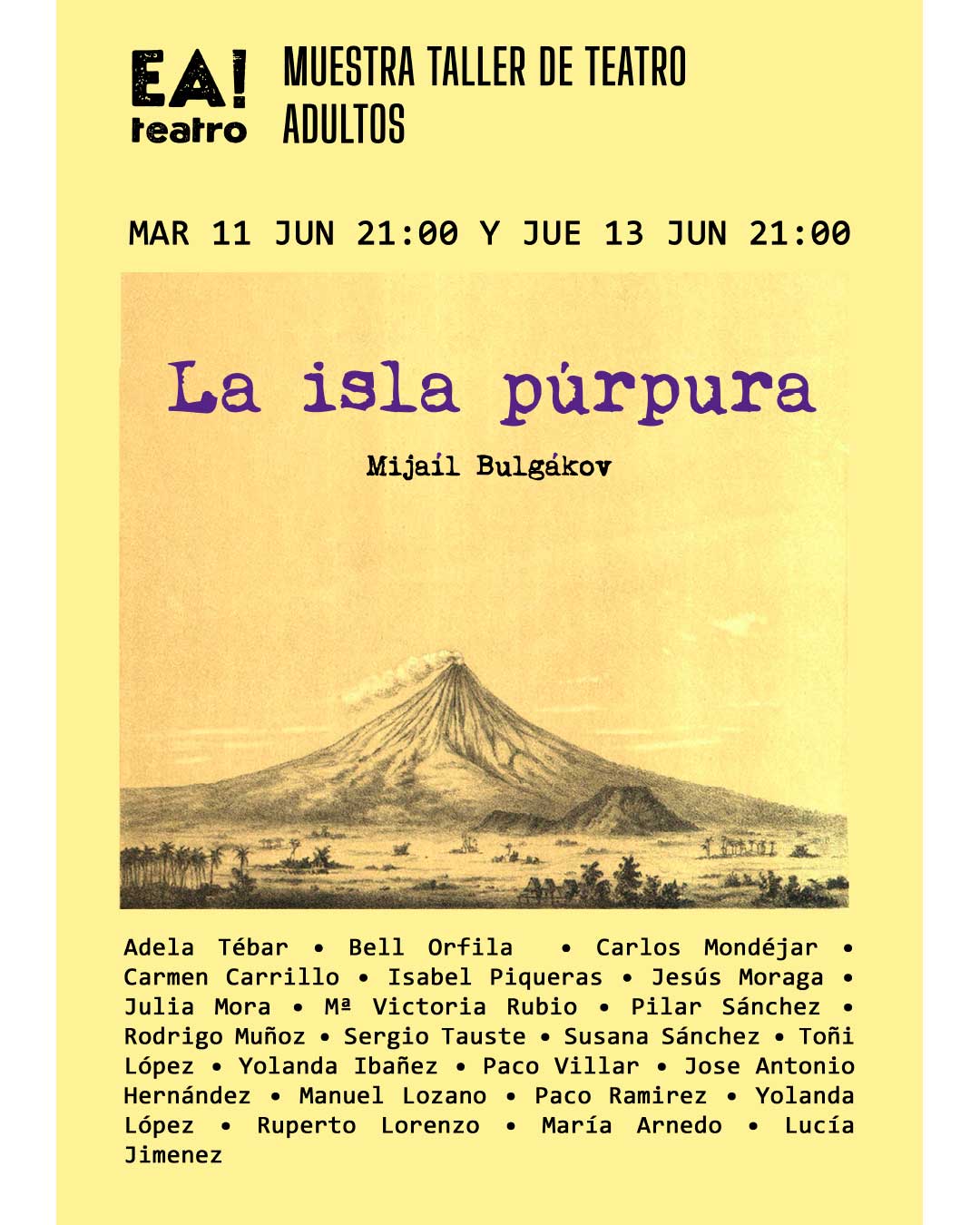 EA!
teatro

MUESTRA TALLER DE TEATRO
ADULTOS

MAR 11 JUN 21:00 Y JUE 13 JUN 21:00

La isla púrpura

Mijaíl Bulgákov

Adela Tébar • Bell Orfila • Carlos Mondéjar • Carmen Carrillo • Isabel Piqueras • Jesús Moraga • Julia Mora • Mª Victoria Rubio • Pilar Sánchez • Rodrigo Muñoz • Sergio Tauste • Susana Sánchez • Toñi López • Yolanda Ibañez • Paco Villar • Jose Antonio Hernández • Manuel Lozano • Paco Ramirez • Yolanda López • Ruperto Lorenzo • María Arnedo • Lucía Jimenez